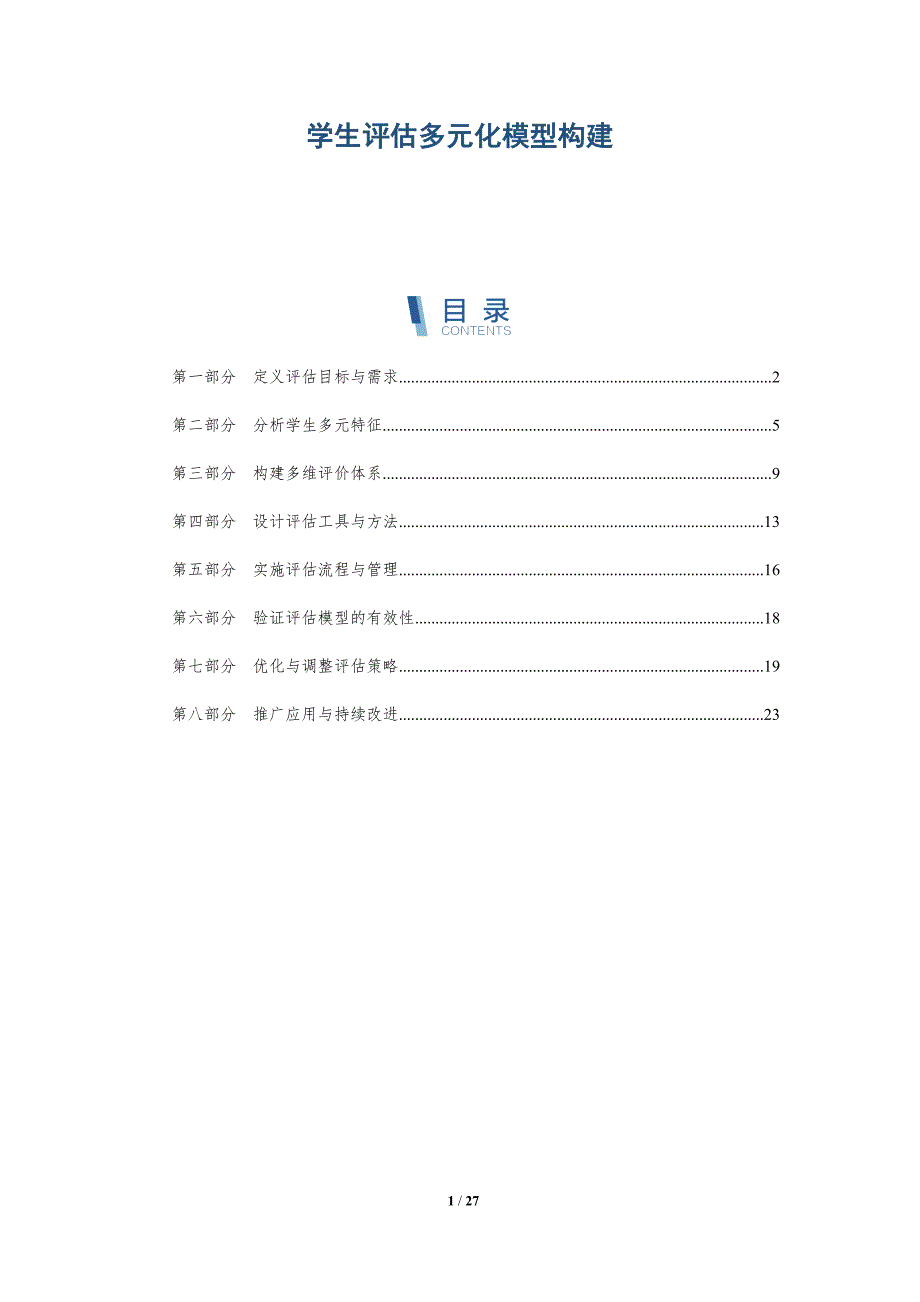 学生评估多元化模型构建

目录
CONTENTS

第一部分 定义评估目标与需求 2

第二部分 分析学生多元特征 5

第三部分 构建多维评价体系 9

第四部分 设计评估工具与方法 13

第五部分 实施评估流程与管理 16

第六部分 验证评估模型的有效性 18

第七部分 优化与调整评估策略 19

第八部分 推广应用与持续改进 23

1 / 27